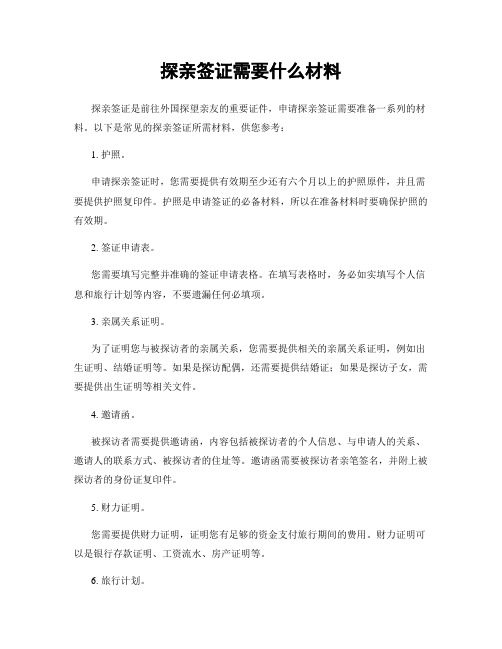 探亲签证需要什么材料

探亲签证是前往外国探望亲友的重要证件，申请探亲签证需要准备一系列的材料。以下是常见的探亲签证所需材料，供您参考：

1. 护照。

申请探亲签证时，您需要提供有效期至少还有六个月以上的护照原件，并且需要提供护照复印件。护照是申请签证的必备材料，所以在准备材料时要确保护照的有效期。

2. 签证申请表。

您需要填写完整并准确的签证申请表格。在填写表格时，务必如实填写个人信息和旅行计划等内容，不要遗漏任何必填项。

3. 亲属关系证明。

为了证明您与被探访者的亲属关系，您需要提供相关的亲属关系证明，例如出生证明、结婚证明等。如果是探访配偶，还需要提供结婚证；如果是探访子女，需要提供出生证明等相关文件。

4. 邀请函。

被探访者需要提供邀请函，内容包括被探访者的个人信息、与申请人的关系、邀请人的联系方式、被探访者的住址等。邀请函需要被探访者亲笔签名，并附上被探访者的身份证复印件。

5. 财力证明。

您需要提供财力证明，证明您有足够的资金支付旅行期间的费用。财力证明可以是银行存款证明、工资流水、房产证明等。

6. 旅行计划。